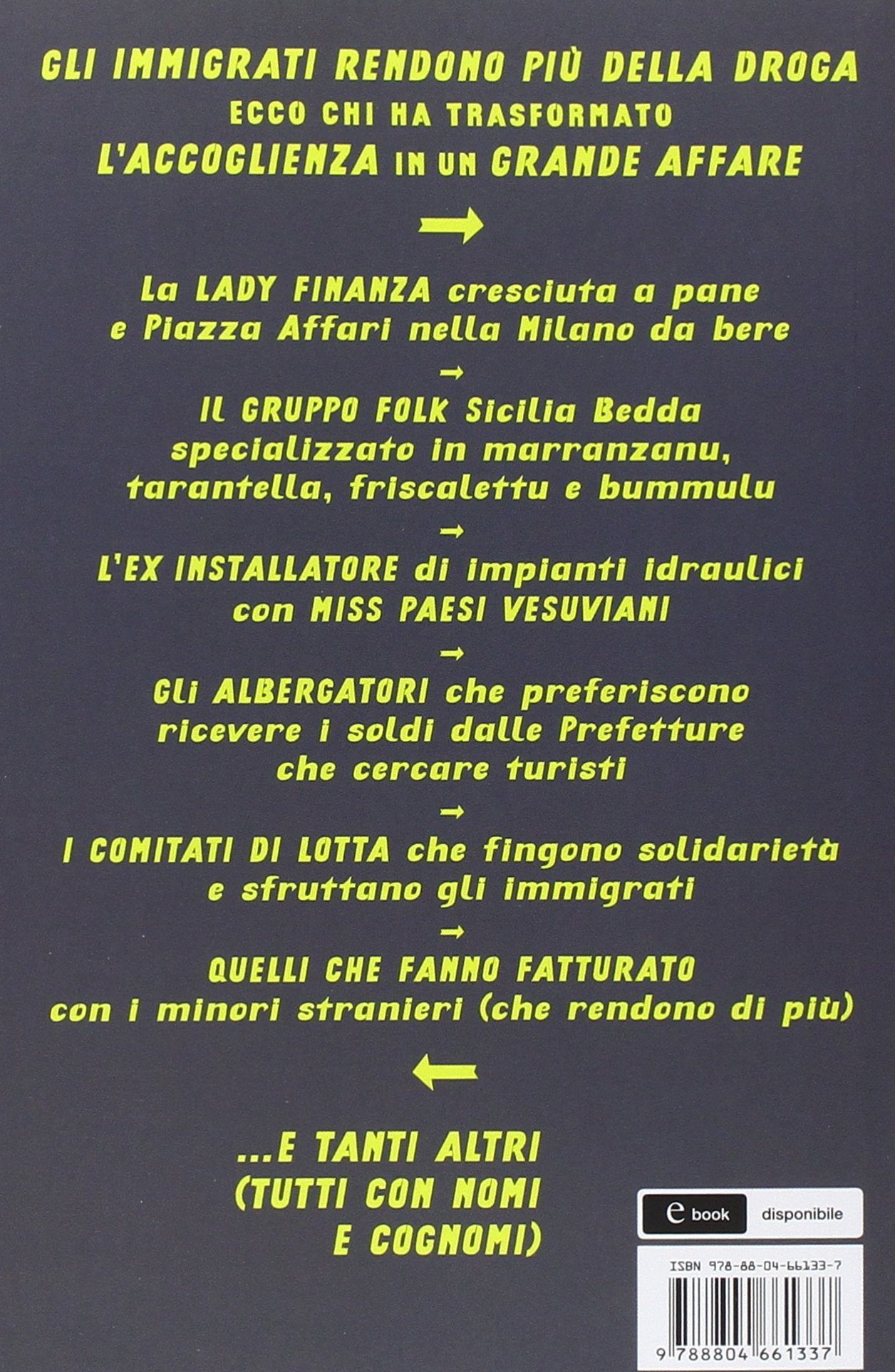 GLI IMMIGRATI RENDONO PIÙ DELLA DROGA
ECCO CHI HA TRASFORMATO
L'ACCOGLIENZA IN UN GRANDE AFFARE

→

La LADY FINANZA cresciuta a pane e Piazza Affari nella Milano da bere

→

IL GRUPPO FOLK Sicilia Bedda specializzato in marranzanu, tarantella, friscalettu e bummulu

→

L'EX INSTALLATORE di impianti idraulici con MISS PAESI VESUVIANI

→

Gli ALBERGATORI che preferiscono ricevere i soldi dalle Prefetture che cercare turisti

→

I COMITATI DI LOTTA che fingono solidarietà e sfruttano gli immigrati

→

QUELLI CHE FANNO FATTURATO con i minori stranieri (che rendono di più)

←

...E TANTI ALTRI
(TUTTI CON NOMI
E COGNOMI)

e book disponibile

ISBN 978-88-04-66133-7

9 788804 661337